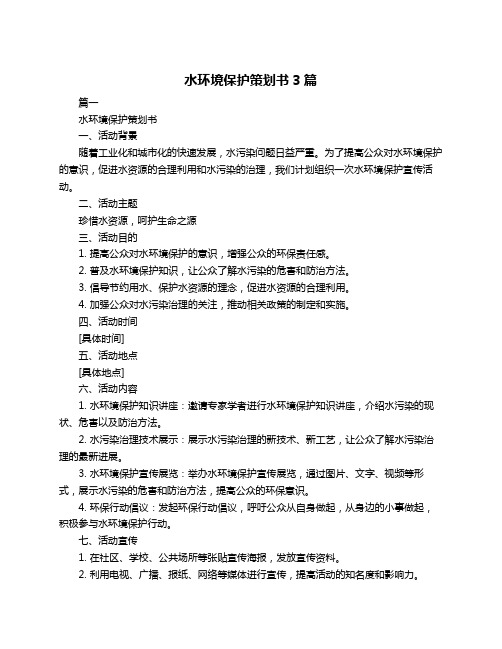 水环境保护策划书 3 篇

篇一

水环境保护策划书

一、活动背景

随着工业化和城市化的快速发展，水污染问题日益严重。为了提高公众对水环境保护的意识，促进水资源的合理利用和水污染的治理，我们计划组织一次水环境保护宣传活动。

二、活动主题

珍惜水资源，呵护生命之源

三、活动目的

1. 提高公众对水环境保护的意识，增强公众的环保责任感。

2. 普及水环境保护知识，让公众了解水污染的危害和防治方法。

3. 倡导节约用水、保护水资源的理念，促进水资源的合理利用。

4. 加强公众对水污染治理的关注，推动相关政策的制定和实施。

四、活动时间

[具体时间]

五、活动地点

[具体地点]

六、活动内容

1. 水环境保护知识讲座：邀请专家学者进行水环境保护知识讲座，介绍水污染的现状、危害以及防治方法。

2. 水污染治理技术展示：展示水污染治理的新技术、新工艺，让公众了解水污染治理的最新进展。

3. 水环境保护宣传展览：举办水环境保护宣传展览，通过图片、文字、视频等形式，展示水污染的危害和防治方法，提高公众的环保意识。

4. 环保行动倡议：发起环保行动倡议，呼吁公众从自身做起，从身边的小事做起，积极参与水环境保护行动。

七、活动宣传

1. 在社区、学校、公共场所等张贴宣传海报，发放宣传资料。

2. 利用电视、广播、报纸、网络等媒体进行宣传，提高活动的知名度和影响力。